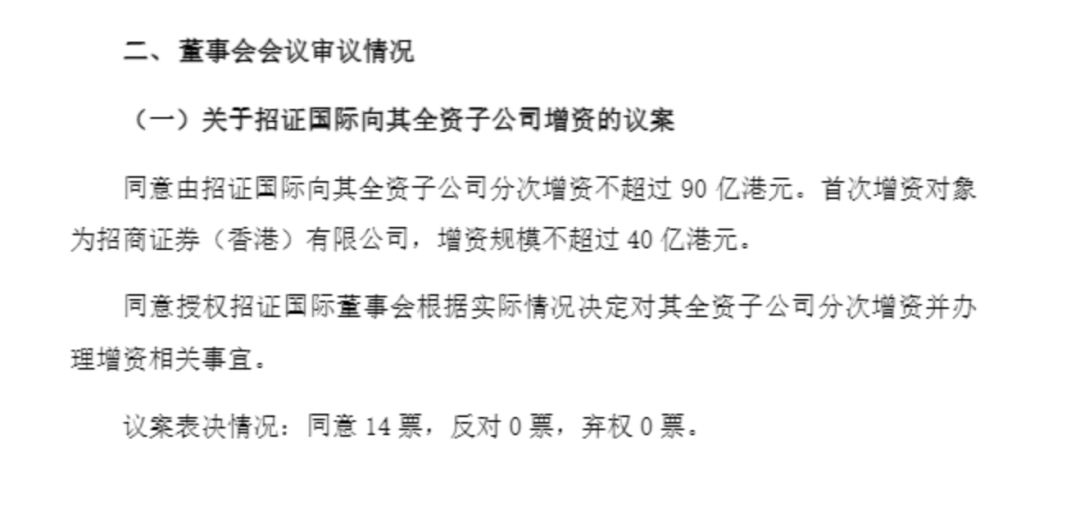 二、董事会会议审议情况

（一）关于招证国际向其全资子公司增资的议案

同意由招证国际向其全资子公司分次增资不超过 90 亿港元。首次增资对象为招商证券（香港）有限公司，增资规模不超过 40 亿港元。

同意授权招证国际董事会根据实际情况决定对其全资子公司分次增资并办理增资相关事宜。

议案表决情况：同意 14 票，反对 0 票，弃权 0 票。